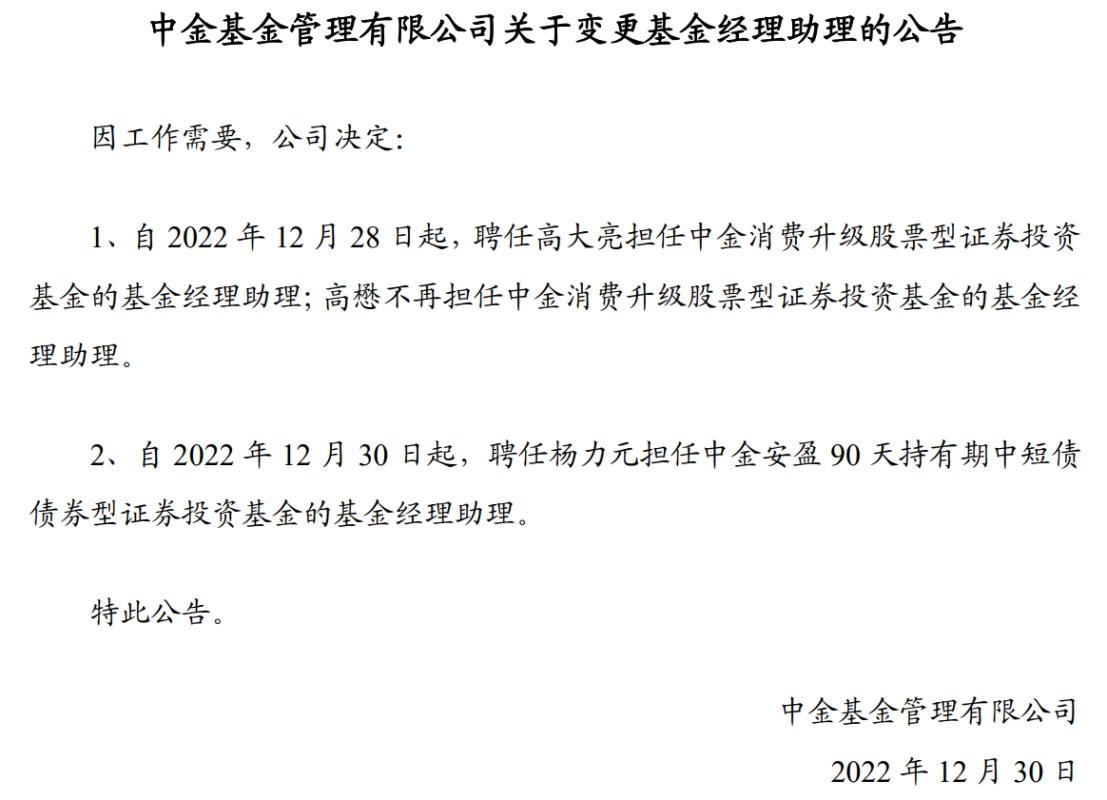 中金基金管理有限公司关于变更基金经理助理的公告

因工作需要，公司决定：

1、自 2022 年 12 月 28 日起，聘任高大亮担任中金消费升级股票型证券投资基金的基金经理助理；高懋不再担任中金消费升级股票型证券投资基金的基金经理助理。

2、自 2022 年 12 月 30 日起，聘任杨力元担任中金安盈 90 天持有期中短债债券型证券投资基金的基金经理助理。

特此公告。

中金基金管理有限公司

2022 年 12 月 30 日